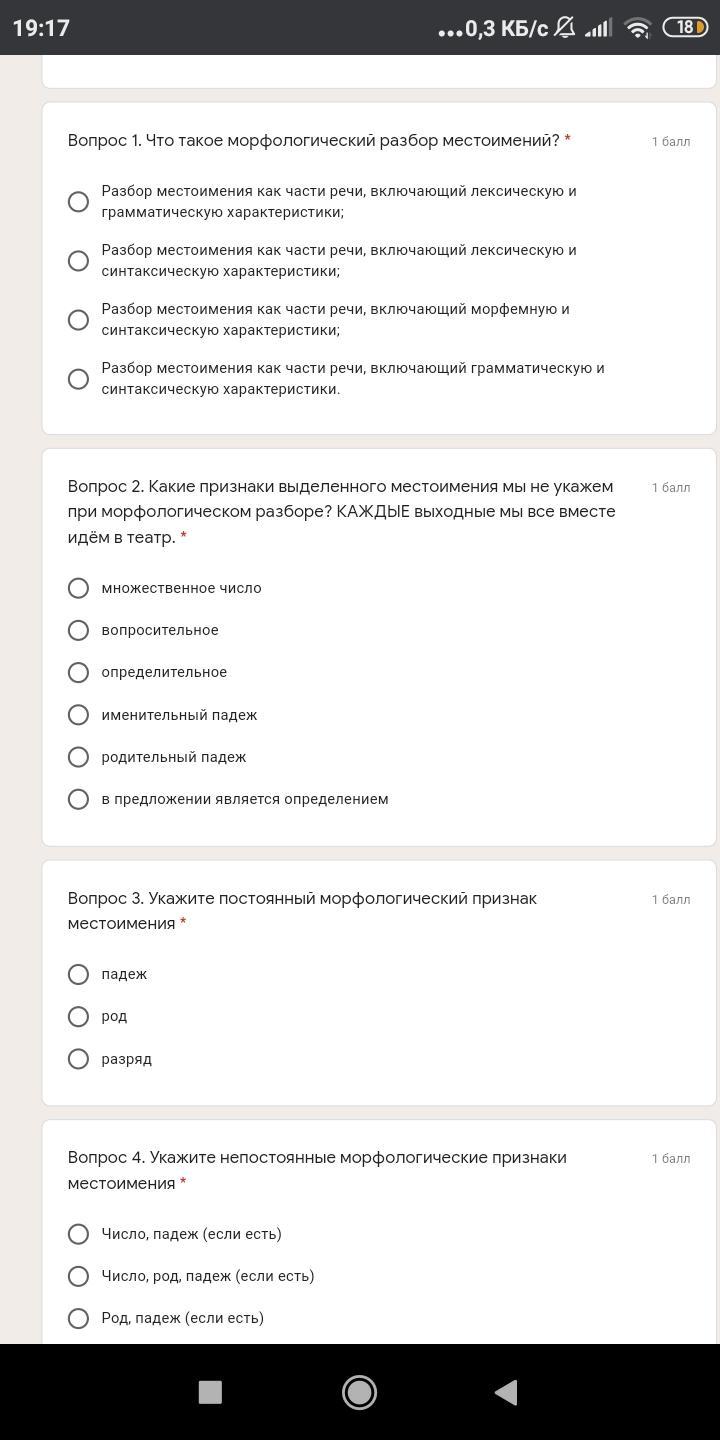 19:17 ...0,3 КБ/с 18

Вопрос 1. Что такое морфологический разбор местоимений? *
1 балл

Разбор местоимения как части речи, включающий лексическую и грамматическую характеристики;

Разбор местоимения как части речи, включающий лексическую и синтаксическую характеристики;

Разбор местоимения как части речи, включающий морфемную и синтаксическую характеристики;

Разбор местоимения как части речи, включающий грамматическую и синтаксическую характеристики.

Вопрос 2. Какие признаки выделенного местоимения мы не укажем при морфологическом разборе? КАЖДЫЕ выходные мы все вместе идём в театр. *
1 балл

множественное число

вопросительное

определительное

именительный падеж

родительный падеж

в предложении является определением

Вопрос 3. Укажите постоянный морфологический признак местоимения *
1 балл

падеж

род

разряд

Вопрос 4. Укажите непостоянные морфологические признаки местоимения *
1 балл

Число, падеж (если есть)

Число, род, падеж (если есть)

Род, падеж (если есть)